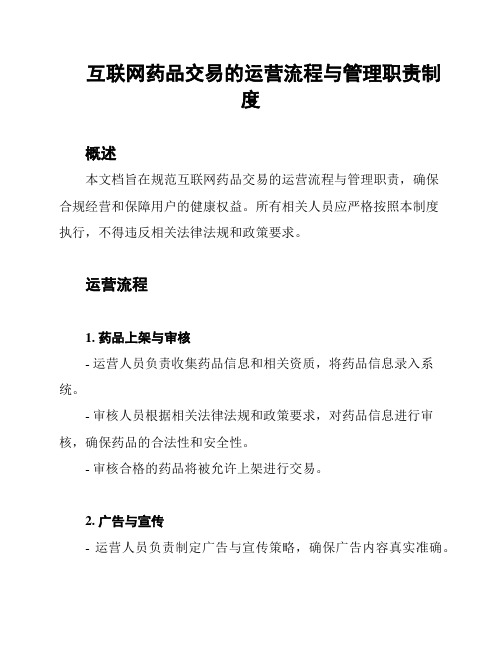 互联网药品交易的运营流程与管理职责制度

概述

本文档旨在规范互联网药品交易的运营流程与管理职责，确保合规经营和保障用户的健康权益。所有相关人员应严格按照本制度执行，不得违反相关法律法规和政策要求。

运营流程

1. 药品上架与审核

- 运营人员负责收集药品信息和相关资质，将药品信息录入系统。

- 审核人员根据相关法律法规和政策要求，对药品信息进行审核，确保药品的合法性和安全性。

- 审核合格的药品将被允许上架进行交易。

2. 广告与宣传

- 运营人员负责制定广告与宣传策略，确保广告内容真实准确。